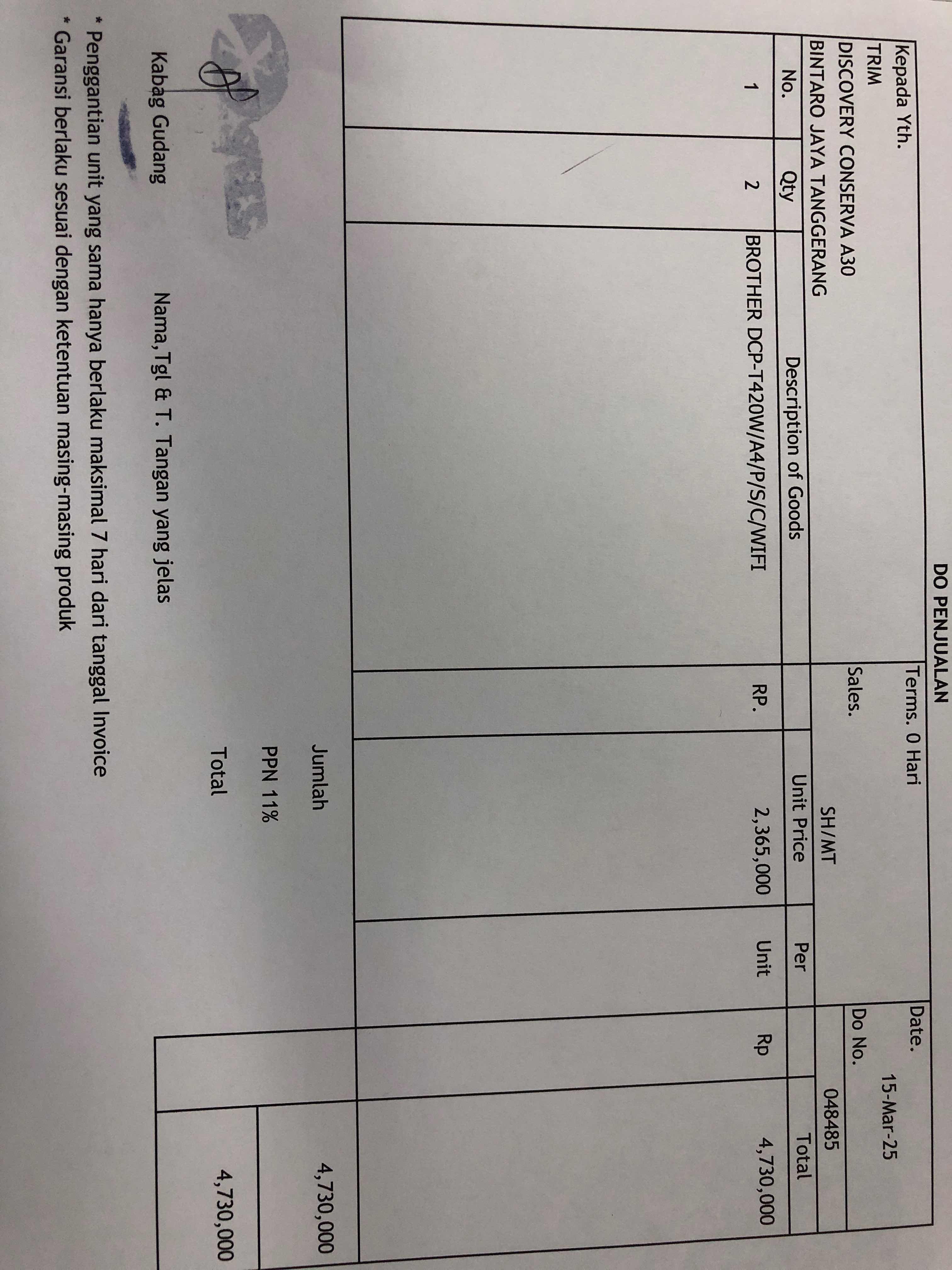 DO PENJUALAN

Kepada Yth.
TRIM
DISCOVERY CONSERVA A30
BINTARO JAYA TANGGERANG

Terms. 0 Hari
Sales. SH/MT

Date. 15-Mar-25
Do No. 048485

| No. | Qty | Description of Goods | | Unit Price | Per | | Total |
|---|---|---|---|---|---|---|---|
| 1 | 2 | BROTHER DCP-T420W/A4/P/S/C/WIFI | RP. | 2,365,000 | Unit | Rp | 4,730,000 |

Jumlah 4,730,000
PPN 11%
Total 4,730,000

Kabag Gudang

Nama,Tgl & T. Tangan yang jelas

* Penggantian unit yang sama hanya berlaku maksimal 7 hari dari tanggal Invoice
* Garansi berlaku sesuai dengan ketentuan masing-masing produk